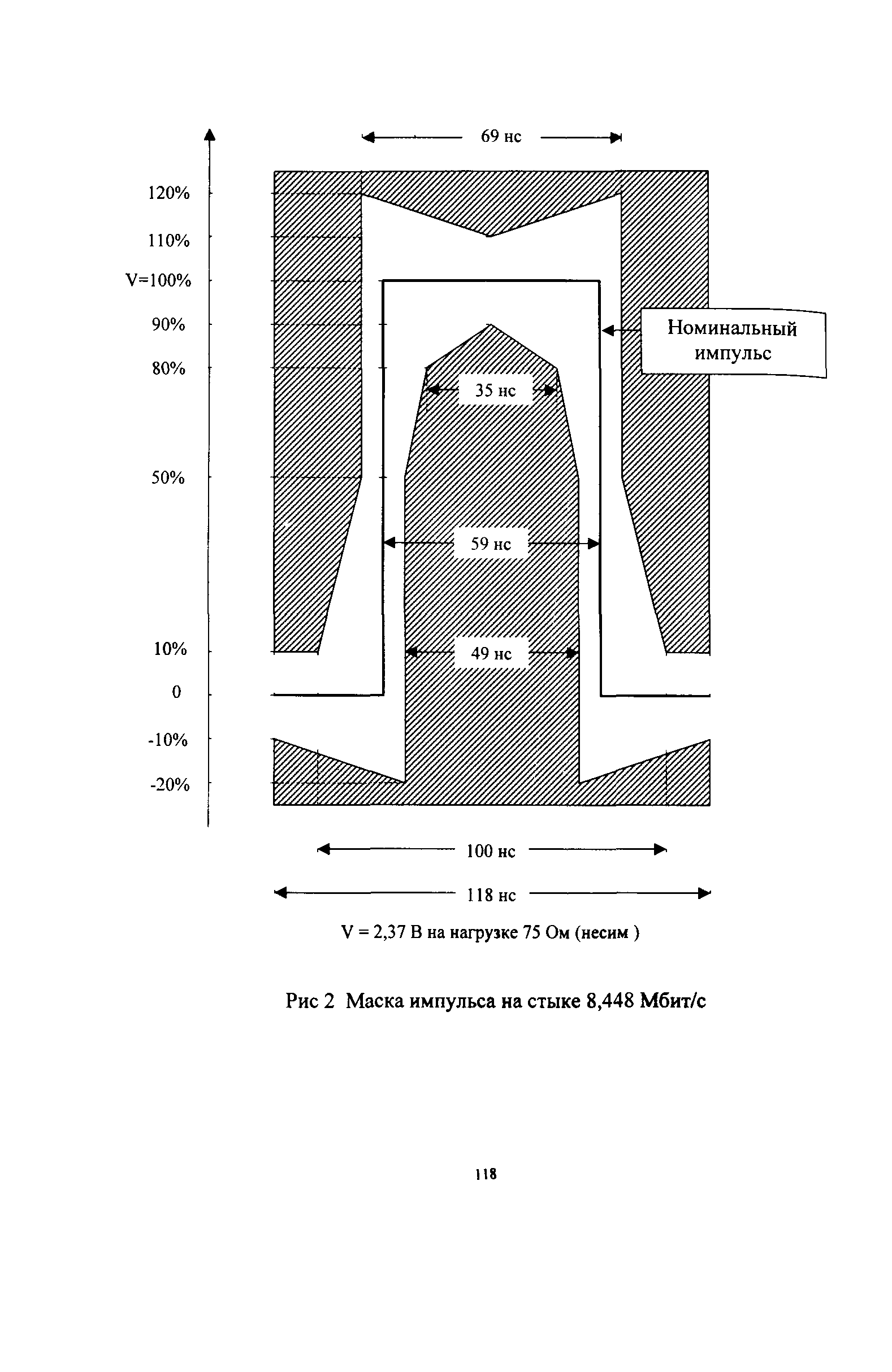 69 нс

120%

110%

V=100%

90%

80%

50%

10%

0

-10%

-20%

Номинальный импульс

35 нс

59 нс

49 нс

100 нс

118 нс

V = 2,37 В на нагрузке 75 Ом (несим )

Рис 2 Маска импульса на стыке 8,448 Мбит/с

118